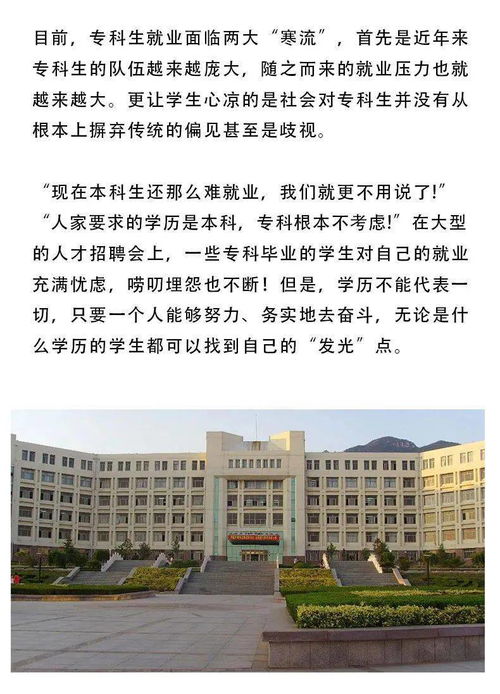 目前，专科生就业面临两大“寒流”，首先是近年来专科生的队伍越来越庞大，随之而来的就业压力也就越来越大。更让学生心凉的是社会对专科生并没有从根本上摒弃传统的偏见甚至是歧视。

“现在本科生还那么难就业，我们就更不用说了!”“人家要求的学历是本科，专科根本不考虑!”在大型的人才招聘会上，一些专科毕业的学生对自己的就业充满忧虑，唠叨埋怨也不断！但是，学历不能代表一切，只要一个人能够努力、务实地去奋斗，无论是什么学历的学生都可以找到自己的“发光”点。